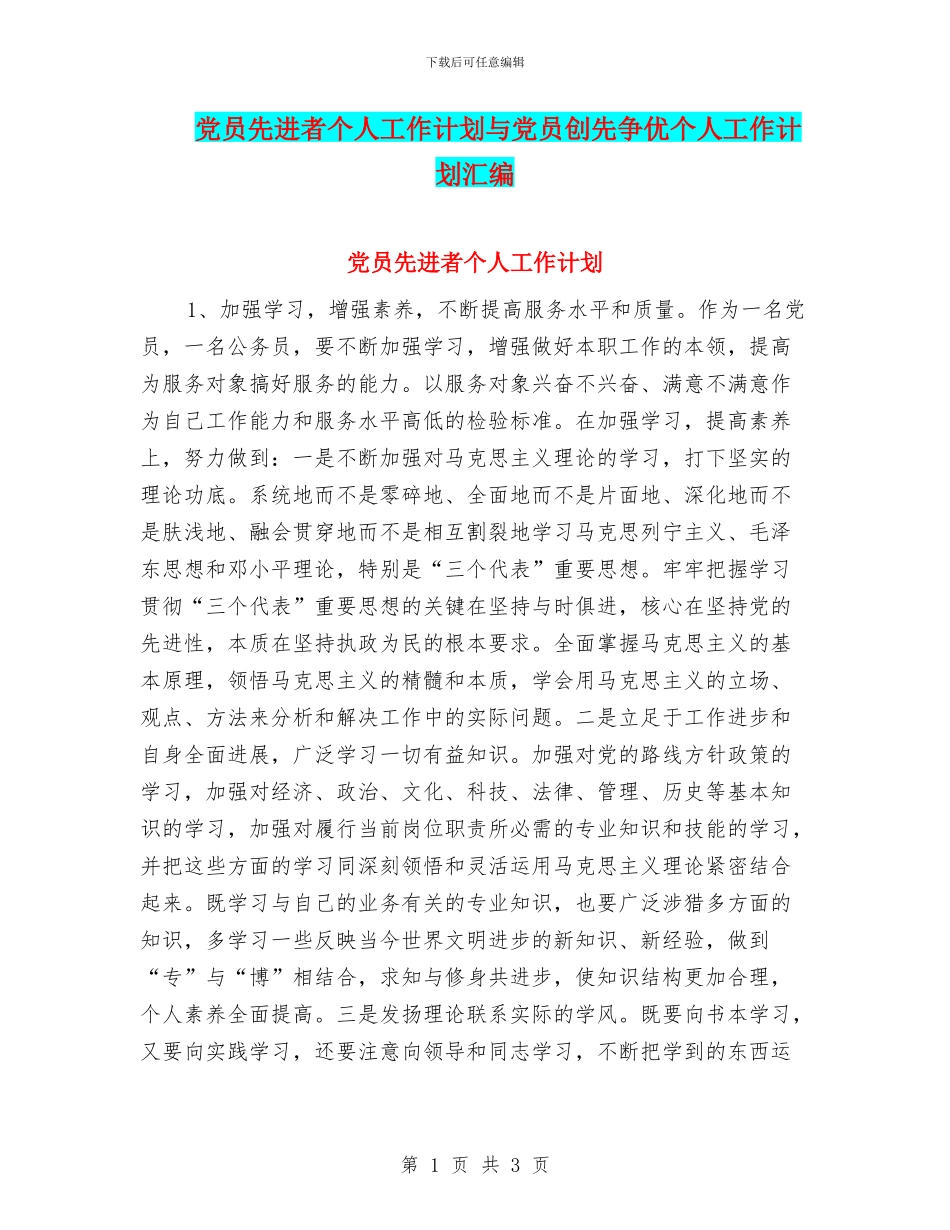 下载后可任意编辑

党员先进者个人工作计划与党员创先争优个人工作计划汇编

党员先进者个人工作计划

1、加强学习，增强素养，不断提高服务水平和质量。作为一名党员，一名公务员，要不断加强学习，增强做好本职工作的本领，提高为服务对象搞好服务的能力。以服务对象兴奋不兴奋、满意不满意作为自己工作能力和服务水平高低的检验标准。在加强学习，提高素养上，努力做到：一是不断加强对马克思主义理论的学习，打下坚实的理论功底。系统地而不是零碎地、全面地而不是片面地、深化地而不是肤浅地、融会贯穿地而不是相互割裂地学习马克思列宁主义、毛泽东思想和邓小平理论，特别是“三个代表”重要思想。牢牢把握学习贯彻“三个代表”重要思想的关键在坚持与时俱进，核心在坚持党的先进性，本质在坚持执政为民的根本要求。全面掌握马克思主义的基本原理，领悟马克思主义的精髓和本质，学会用马克思主义的立场、观点、方法来分析和解决工作中的实际问题。二是立足于工作进步和自身全面进展，广泛学习一切有益知识。加强对党的路线方针政策的学习，加强对经济、政治、文化、科技、法律、管理、历史等基本知识的学习，加强对履行当前岗位职责所必需的专业知识和技能的学习，并把这些方面的学习同深刻领悟和灵活运用马克思主义理论紧密结合起来。既学习与自己的业务有关的专业知识，也要广泛涉猎多方面的知识，多学习一些反映当今世界文明进步的新知识、新经验，做到“专”与“博”相结合，求知与修身共进步，使知识结构更加合理，个人素养全面提高。三是发扬理论联系实际的学风。既要向书本学习，又要向实践学习，还要注意向领导和同志学习，不断把学到的东西运

第 1 页 共 3 页